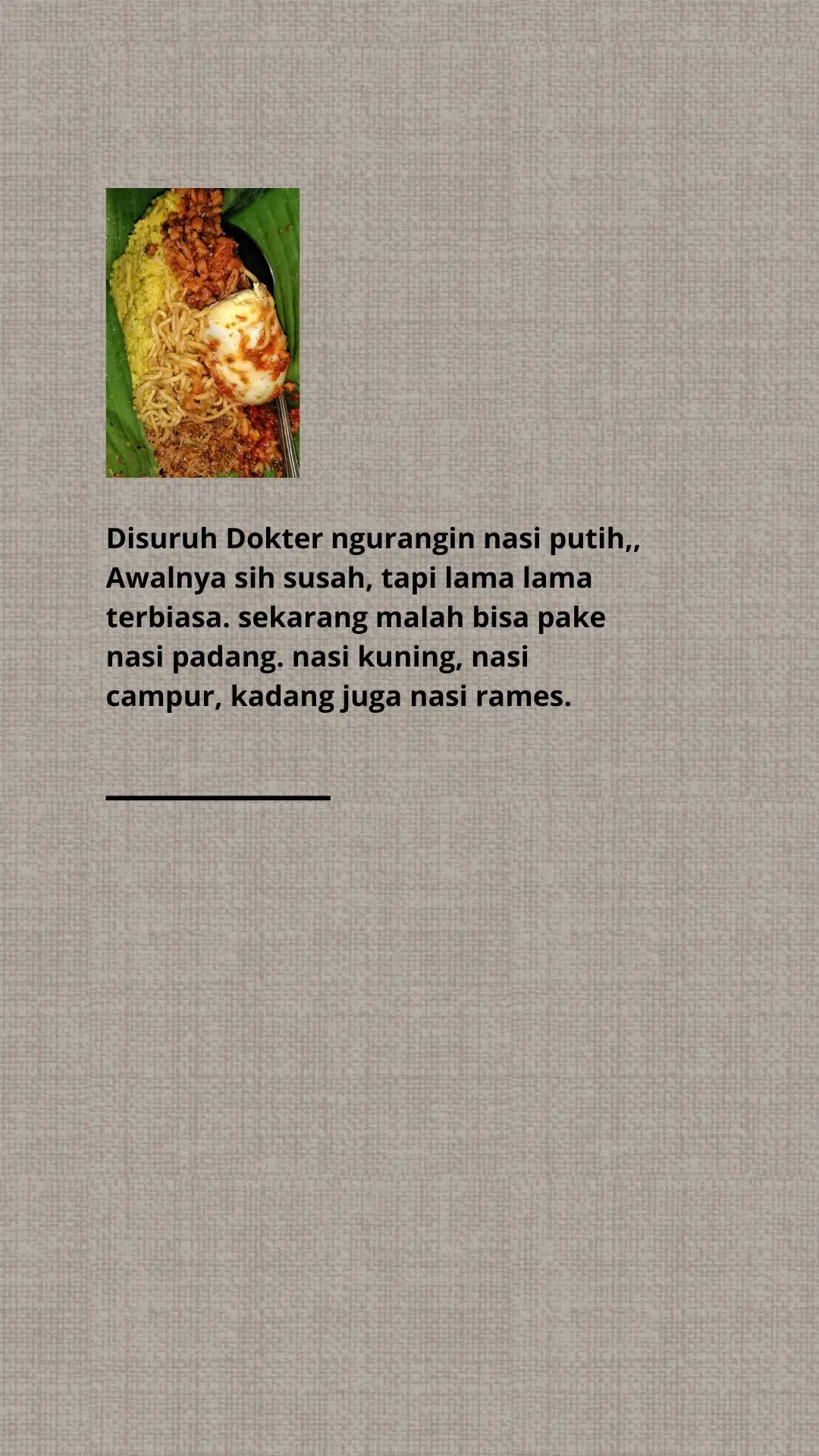 Disuruh Dokter ngurangin nasi putih,, Awalnya sih susah, tapi lama lama terbiasa. sekarang malah bisa pake nasi padang. nasi kuning, nasi campur, kadang juga nasi rames.